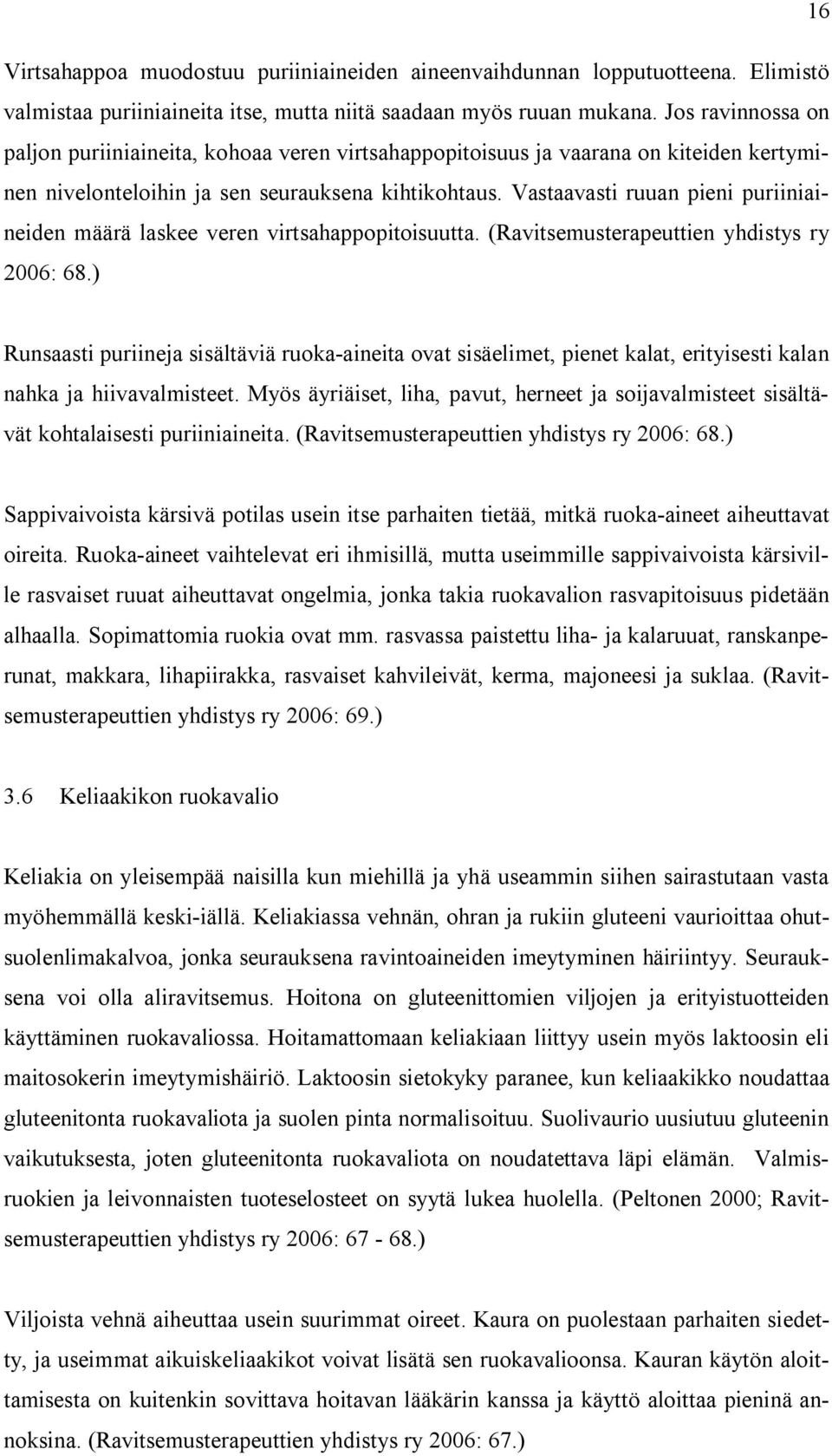 16

Virtsahappoa muodostuu puriiniaineiden aineenvaihdunnan lopputuotteena. Elimistö valmistaa puriiniaineita itse, mutta niitä saadaan myös ruuan mukana. Jos ravinnossa on paljon puriiniaineita, kohoaa veren virtsahappopitoisuus ja vaarana on kiteiden kertyminen nivelonteloihin ja sen seurauksena kihtikohtaus. Vastaavasti ruuan pieni puriiniaineiden määrä laskee veren virtsahappopitoisuutta. (Ravitsemusterapeuttien yhdistys ry 2006: 68.)

Runsaasti puriineja sisältäviä ruoka-aineita ovat sisäelimet, pienet kalat, erityisesti kalan nahka ja hiivavalmisteet. Myös äyriäiset, liha, pavut, herneet ja soijavalmisteet sisältävät kohtalaisesti puriiniaineita. (Ravitsemusterapeuttien yhdistys ry 2006: 68.)

Sappivaivoista kärsivä potilas usein itse parhaiten tietää, mitkä ruoka-aineet aiheuttavat oireita. Ruoka-aineet vaihtelevat eri ihmisillä, mutta useimmille sappivaivoista kärsiville rasvaiset ruuat aiheuttavat ongelmia, jonka takia ruokavalion rasvapitoisuus pidetään alhaalla. Sopimattomia ruokia ovat mm. rasvassa paistettu liha- ja kalaruuat, ranskanperunat, makkara, lihapiirakka, rasvaiset kahvileivät, kerma, majoneesi ja suklaa. (Ravitsemusterapeuttien yhdistys ry 2006: 69.)

3.6 Keliaakikon ruokavalio

Keliakia on yleisempää naisilla kun miehillä ja yhä useammin siihen sairastutaan vasta myöhemmällä keski-iällä. Keliakiassa vehnän, ohran ja rukiin gluteeni vaurioittaa ohutsuolenlimakalvoa, jonka seurauksena ravintoaineiden imeytyminen häiriintyy. Seurauksena voi olla aliravitsemus. Hoitona on gluteenittomien viljojen ja erityistuotteiden käyttäminen ruokavaliossa. Hoitamattomaan keliakiaan liittyy usein myös laktoosin eli maitosokerin imeytymishäiriö. Laktoosin sietokyky paranee, kun keliaakikko noudattaa gluteenitonta ruokavaliota ja suolen pinta normalisoituu. Suolivaurio uusiutuu gluteenin vaikutuksesta, joten gluteenitonta ruokavaliota on noudatettava läpi elämän. Valmisruokien ja leivonnaisten tuoteselosteet on syytä lukea huolella. (Peltonen 2000; Ravitsemusterapeuttien yhdistys ry 2006: 67 - 68.)

Viljoista vehnä aiheuttaa usein suurimmat oireet. Kaura on puolestaan parhaiten siedetty, ja useimmat aikuiskeliaakikot voivat lisätä sen ruokavalioonsa. Kauran käytön aloittamisesta on kuitenkin sovittava hoitavan lääkärin kanssa ja käyttö aloittaa pieninä annoksina. (Ravitsemusterapeuttien yhdistys ry 2006: 67.)